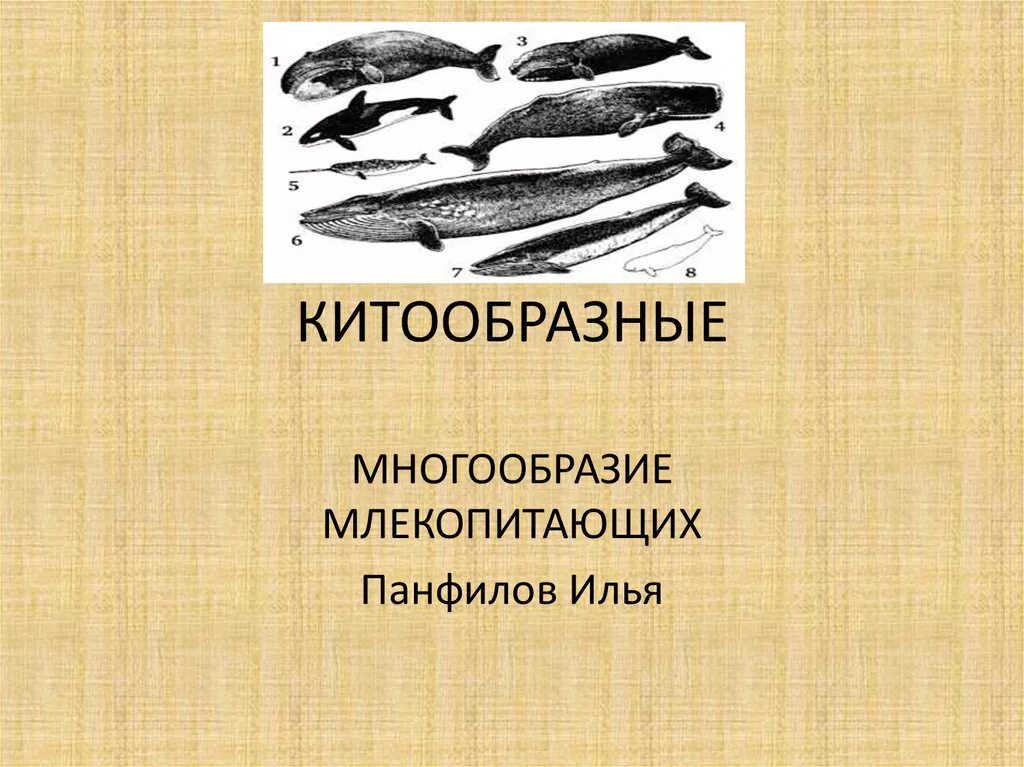 1
3
2
4
5
6
7
8

КИТООБРАЗНЫЕ

МНОГООБРАЗИЕ МЛЕКОПИТАЮЩИХ

Панфилов Илья